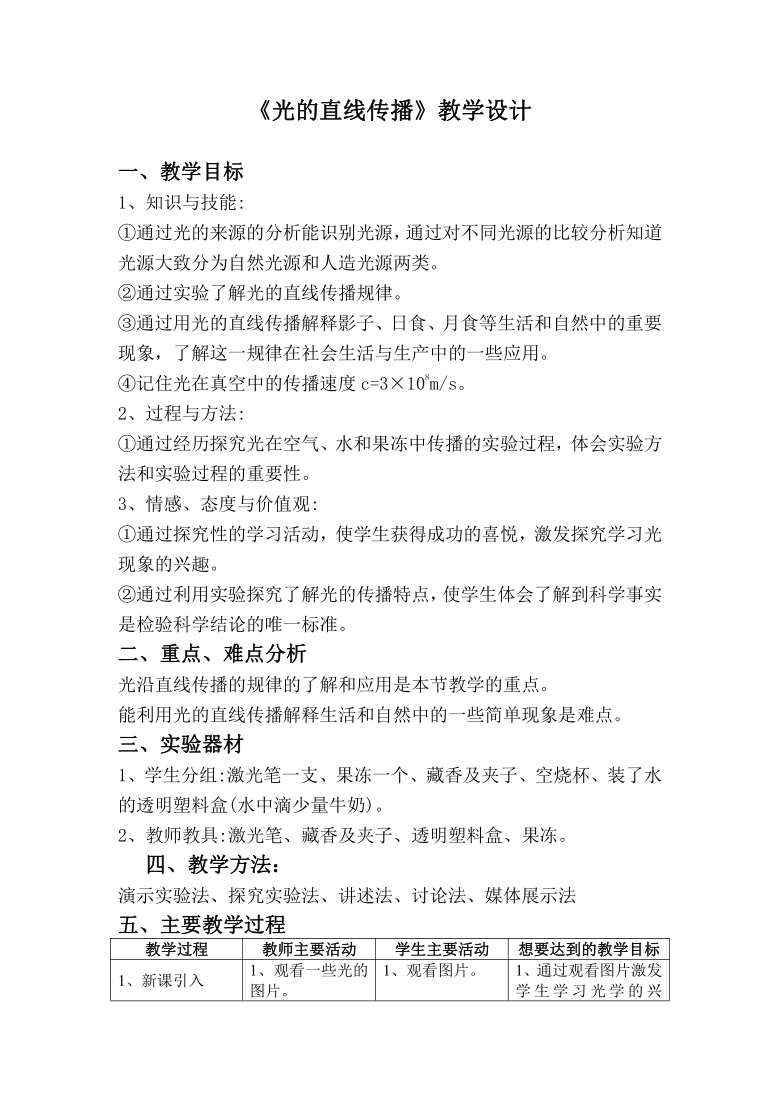 《光的直线传播》教学设计

一、教学目标

1、知识与技能:

①通过光的来源的分析能识别光源，通过对不同光源的比较分析知道光源大致分为自然光源和人造光源两类。

②通过实验了解光的直线传播规律。

③通过用光的直线传播解释影子、日食、月食等生活和自然中的重要现象，了解这一规律在社会生活与生产中的一些应用。

④记住光在真空中的传播速度 $c=3\times10^8m/s$。

2、过程与方法:

①通过经历探究光在空气、水和果冻中传播的实验过程，体会实验方法和实验过程的重要性。

3、情感、态度与价值观:

①通过探究性的学习活动，使学生获得成功的喜悦，激发探究学习光现象的兴趣。

②通过利用实验探究了解光的传播特点，使学生体会了解到科学事实是检验科学结论的唯一标准。

二、重点、难点分析

光沿直线传播的规律的了解和应用是本节教学的重点。

能利用光的直线传播解释生活和自然中的一些简单现象是难点。

三、实验器材

1、学生分组:激光笔一支、果冻一个、藏香及夹子、空烧杯、装了水的透明塑料盒(水中滴少量牛奶)。

2、教师教具:激光笔、藏香及夹子、透明塑料盒、果冻。

四、教学方法:

演示实验法、探究实验法、讲述法、讨论法、媒体展示法

五、主要教学过程

| 教学过程 | 教师主要活动 | 学生主要活动 | 想要达到的教学目标 |
|---|---|---|---|
| 1、新课引入 | 1、观看一些光的图片。 | 1、观看图片。 | 1、通过观看图片激发学生学习光学的兴 |